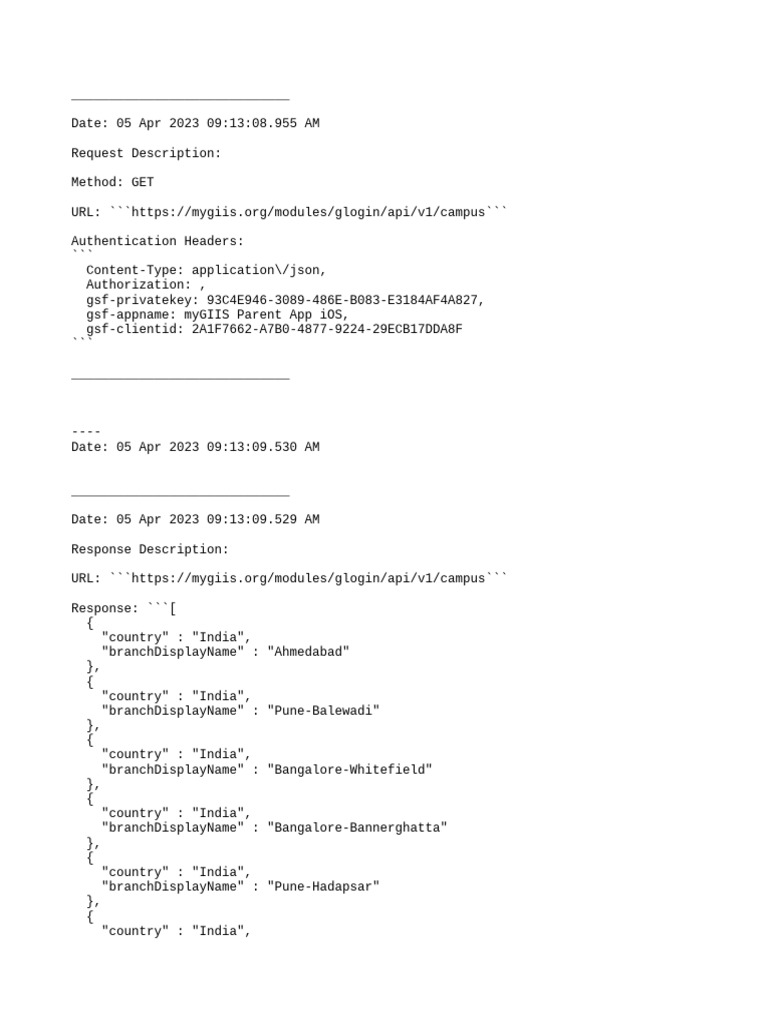 _____________________________

Date: 05 Apr 2023 09:13:08.955 AM

Request Description:

Method: GET

URL: ```https://mygiis.org/modules/glogin/api/v1/campus```

Authentication Headers:
```
  Content-Type: application\/json,
  Authorization: ,
  gsf-privatekey: 93C4E946-3089-486E-B083-E3184AF4A827,
  gsf-appname: myGIIS Parent App iOS,
  gsf-clientid: 2A1F7662-A7B0-4877-9224-29ECB17DDA8F
```

_____________________________

----
Date: 05 Apr 2023 09:13:09.530 AM

_____________________________

Date: 05 Apr 2023 09:13:09.529 AM

Response Description:

URL: ```https://mygiis.org/modules/glogin/api/v1/campus```

Response: ```[
  {
    "country" : "India",
    "branchDisplayName" : "Ahmedabad"
  },
  {
    "country" : "India",
    "branchDisplayName" : "Pune-Balewadi"
  },
  {
    "country" : "India",
    "branchDisplayName" : "Bangalore-Whitefield"
  },
  {
    "country" : "India",
    "branchDisplayName" : "Bangalore-Bannerghatta"
  },
  {
    "country" : "India",
    "branchDisplayName" : "Pune-Hadapsar"
  },
  {
    "country" : "India",